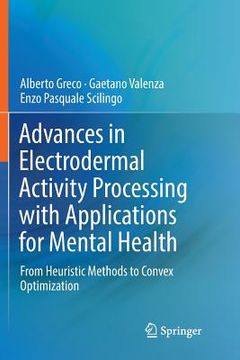 Alberto Greco · Gaetano Valenza
Enzo Pasquale Scilingo

Advances in Electrodermal Activity Processing with Applications for Mental Health

From Heuristic Methods to Convex Optimization

Springer